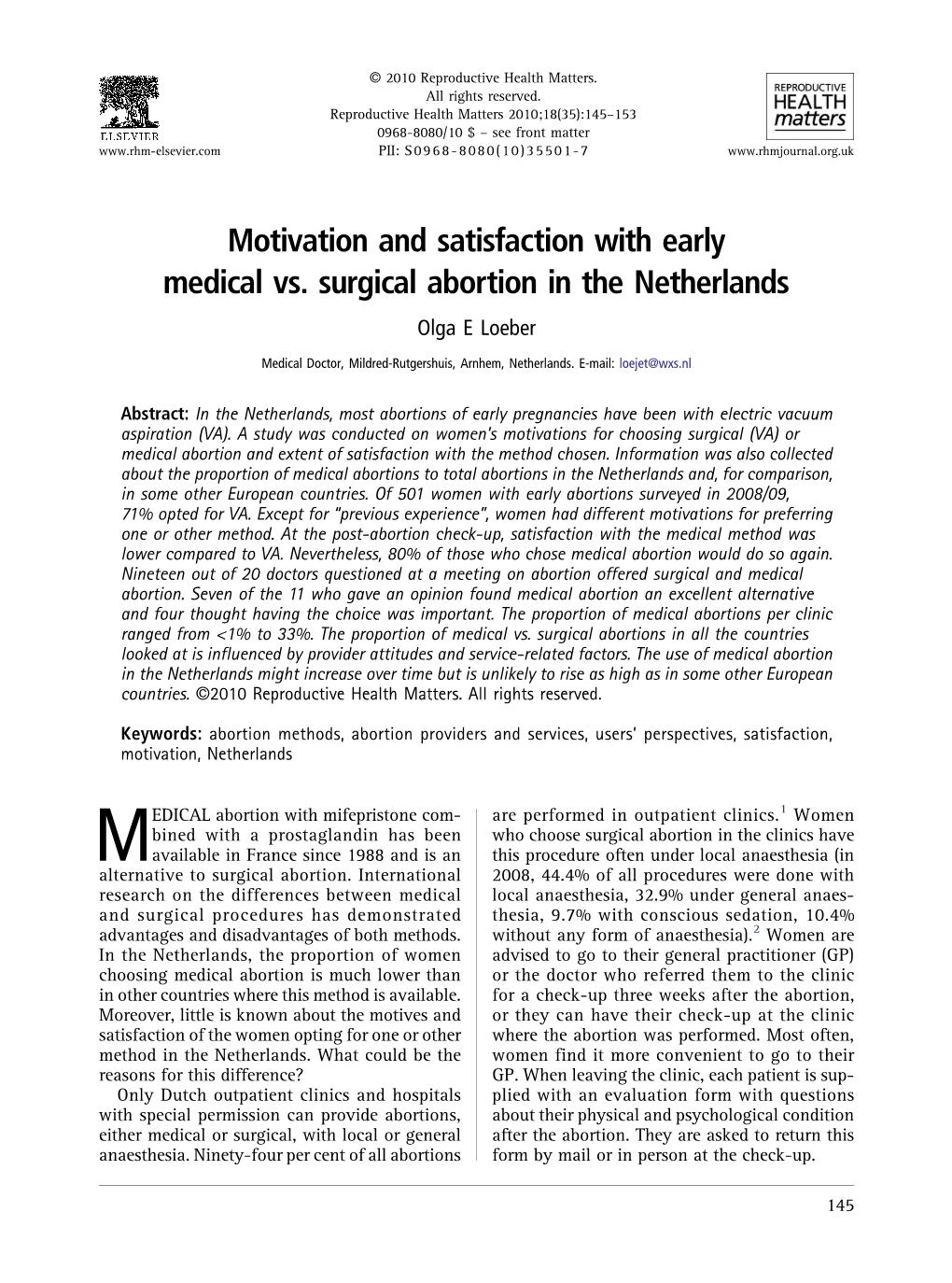 ELSEVIER
www.rhm-elsevier.com

© 2010 Reproductive Health Matters.
All rights reserved.
Reproductive Health Matters 2010;18(35):145–153
0968-8080/10 $ – see front matter
PII: S0968-8080(10)35501-7

REPRODUCTIVE
HEALTH
matters
www.rhmjournal.org.uk

Motivation and satisfaction with early medical vs. surgical abortion in the Netherlands

Olga E Loeber

Medical Doctor, Mildred-Rutgershuis, Arnhem, Netherlands. E-mail: loejet@wxs.nl

Abstract: In the Netherlands, most abortions of early pregnancies have been with electric vacuum aspiration (VA). A study was conducted on women's motivations for choosing surgical (VA) or medical abortion and extent of satisfaction with the method chosen. Information was also collected about the proportion of medical abortions to total abortions in the Netherlands and, for comparison, in some other European countries. Of 501 women with early abortions surveyed in 2008/09, 71% opted for VA. Except for "previous experience", women had different motivations for preferring one or other method. At the post-abortion check-up, satisfaction with the medical method was lower compared to VA. Nevertheless, 80% of those who chose medical abortion would do so again. Nineteen out of 20 doctors questioned at a meeting on abortion offered surgical and medical abortion. Seven of the 11 who gave an opinion found medical abortion an excellent alternative and four thought having the choice was important. The proportion of medical abortions per clinic ranged from <1% to 33%. The proportion of medical vs. surgical abortions in all the countries looked at is influenced by provider attitudes and service-related factors. The use of medical abortion in the Netherlands might increase over time but is unlikely to rise as high as in some other European countries. ©2010 Reproductive Health Matters. All rights reserved.

Keywords: abortion methods, abortion providers and services, users' perspectives, satisfaction, motivation, Netherlands

MEDICAL abortion with mifepristone combined with a prostaglandin has been available in France since 1988 and is an alternative to surgical abortion. International research on the differences between medical and surgical procedures has demonstrated advantages and disadvantages of both methods. In the Netherlands, the proportion of women choosing medical abortion is much lower than in other countries where this method is available. Moreover, little is known about the motives and satisfaction of the women opting for one or other method in the Netherlands. What could be the reasons for this difference?

Only Dutch outpatient clinics and hospitals with special permission can provide abortions, either medical or surgical, with local or general anaesthesia. Ninety-four per cent of all abortions are performed in outpatient clinics.$^1$ Women who choose surgical abortion in the clinics have this procedure often under local anaesthesia (in 2008, 44.4% of all procedures were done with local anaesthesia, 32.9% under general anaesthesia, 9.7% with conscious sedation, 10.4% without any form of anaesthesia).$^2$ Women are advised to go to their general practitioner (GP) or the doctor who referred them to the clinic for a check-up three weeks after the abortion, or they can have their check-up at the clinic where the abortion was performed. Most often, women find it more convenient to go to their GP. When leaving the clinic, each patient is supplied with an evaluation form with questions about their physical and psychological condition after the abortion. They are asked to return this form by mail or in person at the check-up.

145